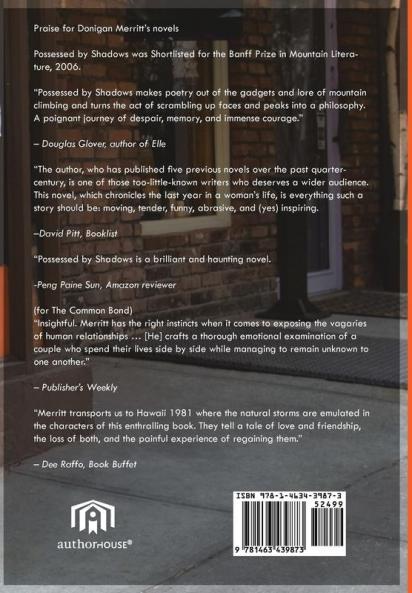 Praise for Donigan Merritt's novels

Possessed by Shadows was Shortlisted for the Banff Prize in Mountain Literature, 2006.

"Possessed by Shadows makes poetry out of the gadgets and lore of mountain climbing and turns the act of scrambling up faces and peaks into a philosophy. A poignant journey of despair, memory, and immense courage."

– Douglas Glover, author of Elle

"The author, who has published five previous novels over the past quarter-century, is one of those too-little-known writers who deserves a wider audience. This novel, which chronicles the last year in a woman's life, is everything such a story should be: moving, tender, funny, abrasive, and (yes) inspiring.

–David Pitt, Booklist

"Possessed by Shadows is a brilliant and haunting novel.

-Peng Paine Sun, Amazon reviewer

(for The Common Bond)
"Insightful. Merritt has the right instincts when it comes to exposing the vagaries of human relationships ... [He] crafts a thorough emotional examination of a couple who spend their lives side by side while managing to remain unknown to one another."

– Publisher's Weekly

"Merritt transports us to Hawaii 1981 where the natural storms are emulated in the characters of this enthralling book. They tell a tale of love and friendship, the loss of both, and the painful experience of regaining them."

– Dee Raffo, Book Buffet

authorHOUSE®

ISBN 978-1-4634-3987-3
52499
9 781463 439873